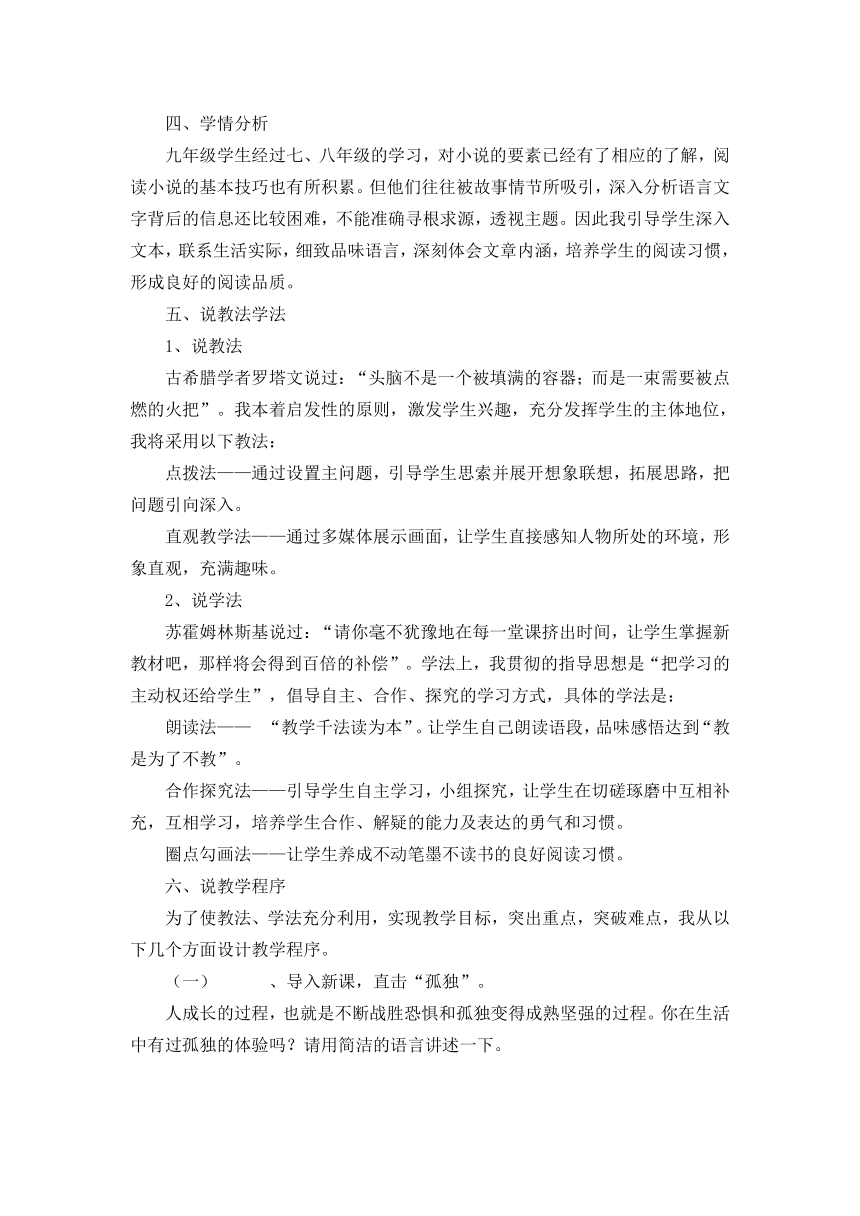 四、学情分析

九年级学生经过七、八年级的学习，对小说的要素已经有了相应的了解，阅读小说的基本技巧也有所积累。但他们往往被故事情节所吸引，深入分析语言文字背后的信息还比较困难，不能准确寻根求源，透视主题。因此我引导学生深入文本，联系生活实际，细致品味语言，深刻体会文章内涵，培养学生的阅读习惯，形成良好的阅读品质。

五、说教法学法

1、说教法

古希腊学者罗塔文说过：“头脑不是一个被填满的容器；而是一束需要被点燃的火把”。我本着启发性的原则，激发学生兴趣，充分发挥学生的主体地位，我将采用以下教法：

点拨法——通过设置主问题，引导学生思索并展开想象联想，拓展思路，把问题引向深入。

直观教学法——通过多媒体展示画面，让学生直接感知人物所处的环境，形象直观，充满趣味。

2、说学法

苏霍姆林斯基说过：“请你毫不犹豫地在每一堂课挤出时间，让学生掌握新教材吧，那样将会得到百倍的补偿”。学法上，我贯彻的指导思想是“把学习的主动权还给学生”，倡导自主、合作、探究的学习方式，具体的学法是：

朗读法—— “教学千法读为本”。让学生自己朗读语段，品味感悟达到“教是为了不教”。

合作探究法——引导学生自主学习，小组探究，让学生在切磋琢磨中互相补充，互相学习，培养学生合作、解疑的能力及表达的勇气和习惯。

圈点勾画法——让学生养成不动笔墨不读书的良好阅读习惯。

六、说教学程序

为了使教法、学法充分利用，实现教学目标，突出重点，突破难点，我从以下几个方面设计教学程序。

（一） 、导入新课，直击“孤独”。

人成长的过程，也就是不断战胜恐惧和孤独变得成熟坚强的过程。你在生活中有过孤独的体验吗？请用简洁的语言讲述一下。